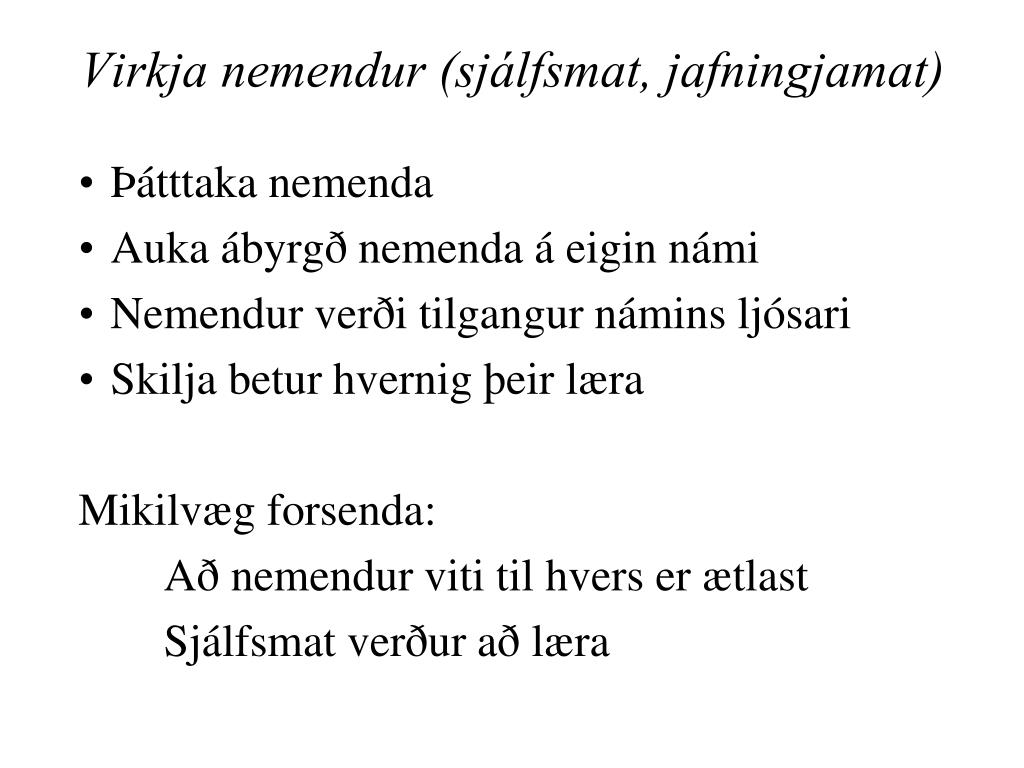 Virkja nemendur (sjálfsmat, jafningjamat)

• Þátttaka nemenda
• Auka ábyrgð nemenda á eigin námi
• Nemendur verði tilgangur námins ljósari
• Skilja betur hvernig þeir læra

Mikilvæg forsenda:
Að nemendur viti til hvers er ætlast
Sjálfsmat verður að læra